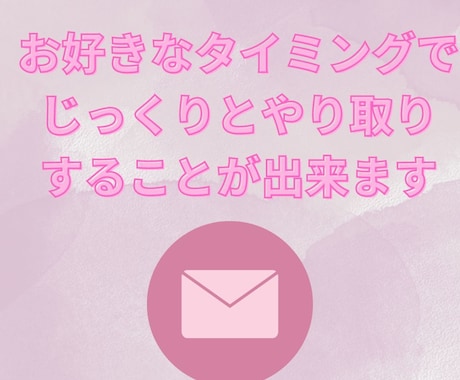 お好きなタイミングで
じっくりとやり取り
することが出来ます